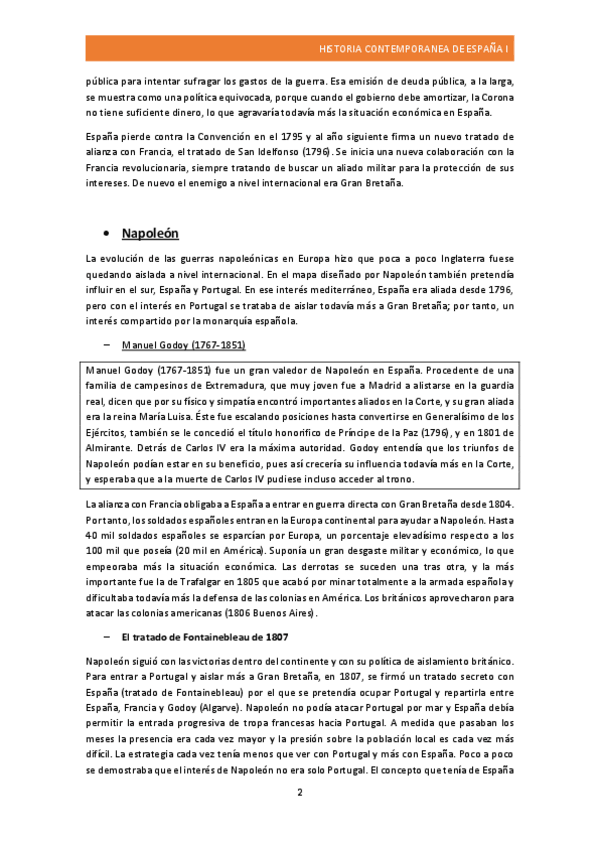 HISTORIA CONTEMPORANEA DE ESPAÑA I

pública para intentar sufragar los gastos de la guerra. Esa emisión de deuda pública, a la larga, se muestra como una política equivocada, porque cuando el gobierno debe amortizar, la Corona no tiene suficiente dinero, lo que agravaría todavía más la situación económica en España.

España pierde contra la Convención en el 1795 y al año siguiente firma un nuevo tratado de alianza con Francia, el tratado de San Idelfonso (1796). Se inicia una nueva colaboración con la Francia revolucionaria, siempre tratando de buscar un aliado militar para la protección de sus intereses. De nuevo el enemigo a nivel internacional era Gran Bretaña.

• Napoleón

La evolución de las guerras napoleónicas en Europa hizo que poca a poco Inglaterra fuese quedando aislada a nivel internacional. En el mapa diseñado por Napoleón también pretendía influir en el sur, España y Portugal. En ese interés mediterráneo, España era aliada desde 1796, pero con el interés en Portugal se trataba de aislar todavía más a Gran Bretaña; por tanto, un interés compartido por la monarquía española.

– Manuel Godoy (1767-1851)

Manuel Godoy (1767-1851) fue un gran valedor de Napoleón en España. Procedente de una familia de campesinos de Extremadura, que muy joven fue a Madrid a alistarse en la guardia real, dicen que por su físico y simpatía encontró importantes aliados en la Corte, y su gran aliada era la reina María Luisa. Éste fue escalando posiciones hasta convertirse en Generalísimo de los Ejércitos, también se le concedió el título honorífico de Príncipe de la Paz (1796), y en 1801 de Almirante. Detrás de Carlos IV era la máxima autoridad. Godoy entendía que los triunfos de Napoleón podían estar en su beneficio, pues así crecería su influencia todavía más en la Corte, y esperaba que a la muerte de Carlos IV pudiese incluso acceder al trono.

La alianza con Francia obligaba a España a entrar en guerra directa con Gran Bretaña desde 1804. Por tanto, los soldados españoles entran en la Europa continental para ayudar a Napoleón. Hasta 40 mil soldados españoles se esparcían por Europa, un porcentaje elevadísimo respecto a los 100 mil que poseía (20 mil en América). Suponía un gran desgaste militar y económico, lo que empeoraba más la situación económica. Las derrotas se suceden una tras otra, y la más importante fue la de Trafalgar en 1805 que acabó por minar totalmente a la armada española y dificultaba todavía más la defensa de las colonias en América. Los británicos aprovecharon para atacar las colonias americanas (1806 Buenos Aires).

– El tratado de Fontainebleau de 1807

Napoleón siguió con las victorias dentro del continente y con su política de aislamiento británico. Para entrar a Portugal y aislar más a Gran Bretaña, en 1807, se firmó un tratado secreto con España (tratado de Fontainebleau) por el que se pretendía ocupar Portugal y repartirla entre España, Francia y Godoy (Algarve). Napoleón no podía atacar Portugal por mar y España debía permitir la entrada progresiva de tropa francesas hacia Portugal. A medida que pasaban los meses la presencia era cada vez mayor y la presión sobre la población local es cada vez más difícil. La estrategia cada vez tenía menos que ver con Portugal y más con España. Poco a poco se demostraba que el interés de Napoleón no era solo Portugal. El concepto que tenía de España

2